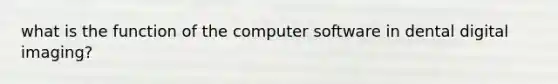 what is the function of the computer software in dental digital imaging?